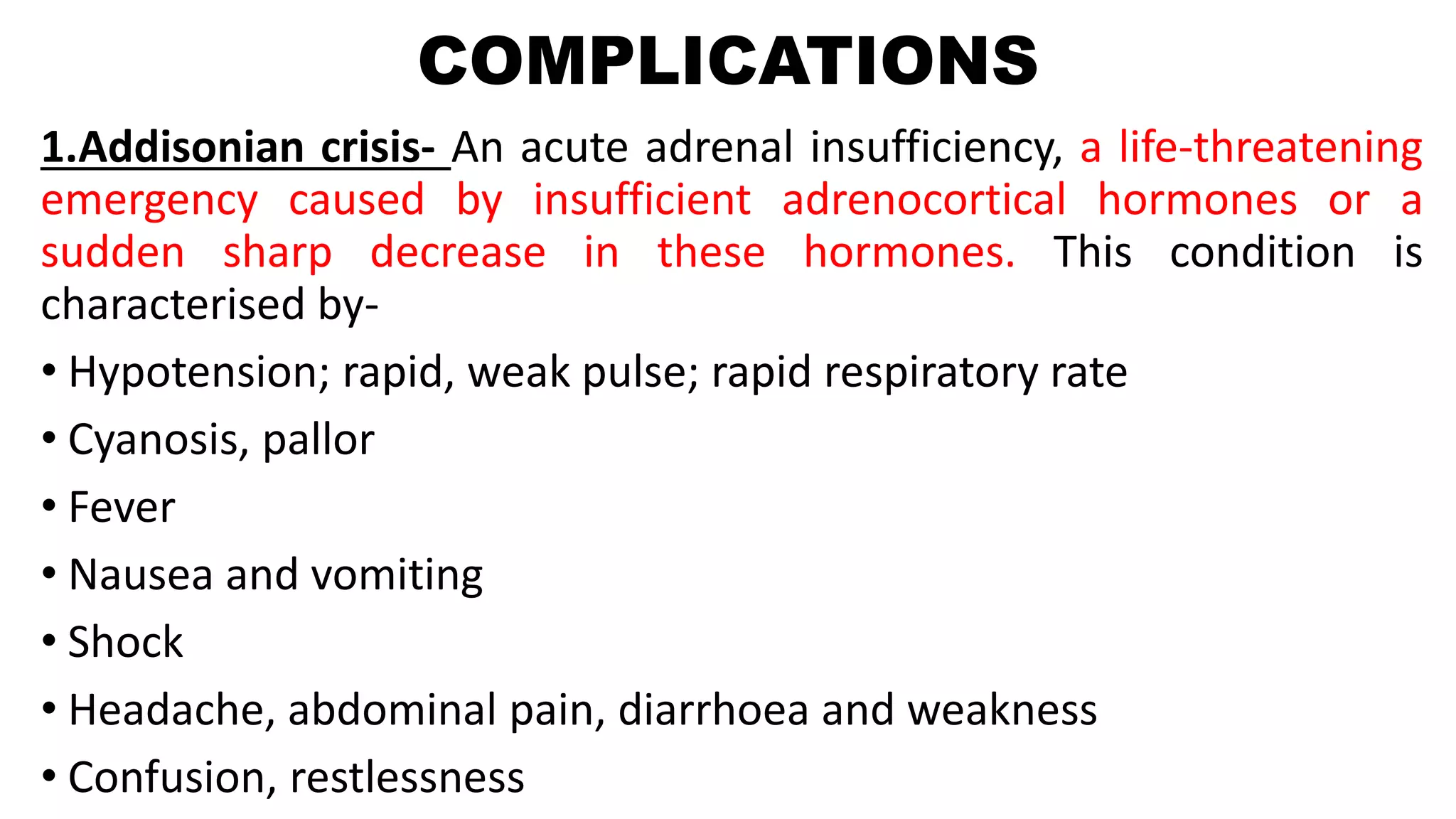 COMPLICATIONS

1.Addisonian crisis- An acute adrenal insufficiency, a life-threatening emergency caused by insufficient adrenocortical hormones or a sudden sharp decrease in these hormones. This condition is characterised by-

• Hypotension; rapid, weak pulse; rapid respiratory rate
• Cyanosis, pallor
• Fever
• Nausea and vomiting
• Shock
• Headache, abdominal pain, diarrhoea and weakness
• Confusion, restlessness